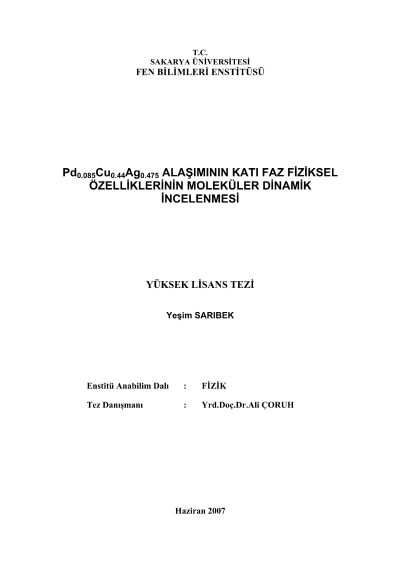 T.C.
SAKARYA ÜNİVERSİTESİ
FEN BİLİMLERİ ENSTİTÜSÜ

$Pd_{0.085}Cu_{0.44}Ag_{0.475}$ ALAŞIMININ KATI FAZ FİZİKSEL ÖZELLİKLERİNİN MOLEKÜLER DİNAMİK İNCELENMESİ

YÜKSEK LİSANS TEZİ

Yeşim SARIBEK

Enstitü Anabilim Dalı : FİZİK

Tez Danışmanı : Yrd.Doç.Dr.Ali ÇORUH

Haziran 2007